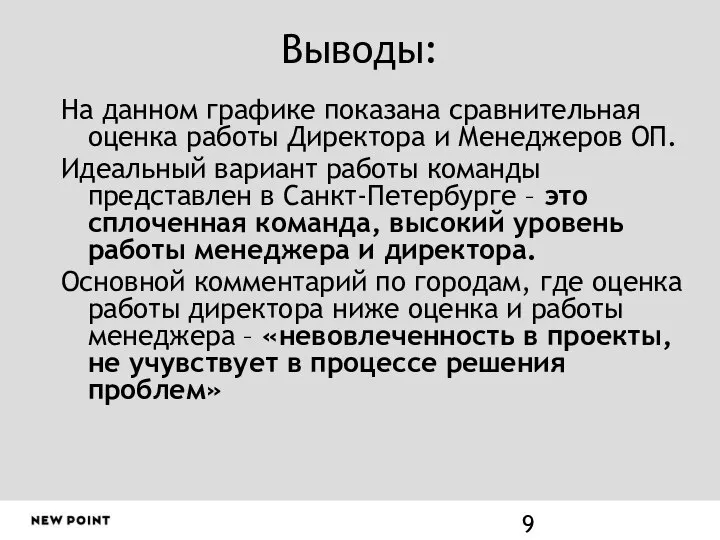 Выводы:

На данном графике показана сравнительная оценка работы Директора и Менеджеров ОП.

Идеальный вариант работы команды представлен в Санкт-Петербурге – это сплоченная команда, высокий уровень работы менеджера и директора.

Основной комментарий по городам, где оценка работы директора ниже оценка и работы менеджера – «невовлеченность в проекты, не учувствует в процессе решения проблем»

NEW POINT

9